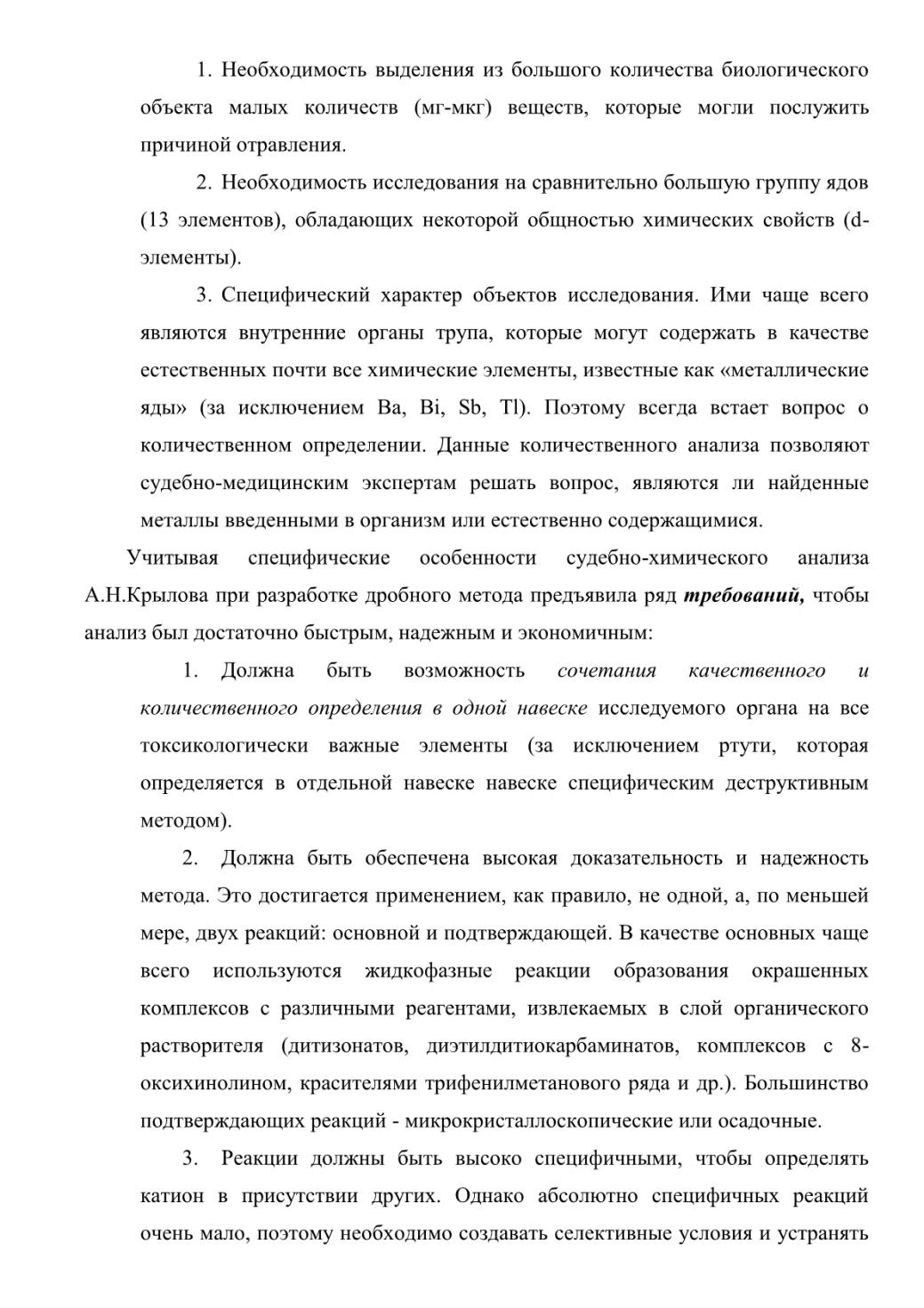 1. Необходимость выделения из большого количества биологического объекта малых количеств (мг-мкг) веществ, которые могли послужить причиной отравления.

2. Необходимость исследования на сравнительно большую группу ядов (13 элементов), обладающих некоторой общностью химических свойств (d-элементы).

3. Специфический характер объектов исследования. Ими чаще всего являются внутренние органы трупа, которые могут содержать в качестве естественных почти все химические элементы, известные как «металлические яды» (за исключением Ba, Bi, Sb, Tl). Поэтому всегда встает вопрос о количественном определении. Данные количественного анализа позволяют судебно-медицинским экспертам решать вопрос, являются ли найденные металлы введенными в организм или естественно содержащимися.

Учитывая специфические особенности судебно-химического анализа А.Н.Крылова при разработке дробного метода предъявила ряд требований, чтобы анализ был достаточно быстрым, надежным и экономичным:

1. Должна быть возможность сочетания качественного и количественного определения в одной навеске исследуемого органа на все токсикологически важные элементы (за исключением ртути, которая определяется в отдельной навеске навеске специфическим деструктивным методом).

2. Должна быть обеспечена высокая доказательность и надежность метода. Это достигается применением, как правило, не одной, а, по меньшей мере, двух реакций: основной и подтверждающей. В качестве основных чаще всего используются жидкофазные реакции образования окрашенных комплексов с различными реагентами, извлекаемых в слой органического растворителя (дитизонатов, диэтилдитиокарбаминатов, комплексов с 8-оксихинолином, красителями трифенилметанового ряда и др.). Большинство подтверждающих реакций - микрокристаллоскопические или осадочные.

3. Реакции должны быть высоко специфичными, чтобы определять катион в присутствии других. Однако абсолютно специфичных реакций очень мало, поэтому необходимо создавать селективные условия и устранять